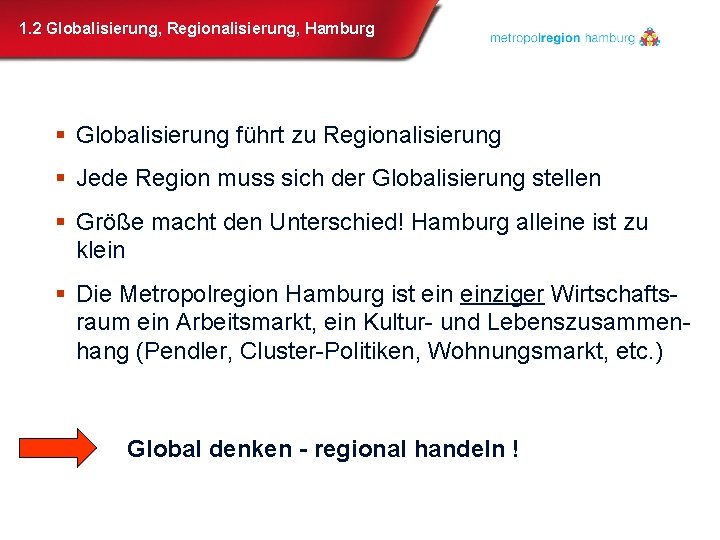 1.2 Globalisierung, Regionalisierung, Hamburg

metropolregion hamburg

▪ Globalisierung führt zu Regionalisierung

▪ Jede Region muss sich der Globalisierung stellen

▪ Größe macht den Unterschied! Hamburg alleine ist zu klein

▪ Die Metropolregion Hamburg ist ein einziger Wirtschaftsraum ein Arbeitsmarkt, ein Kultur- und Lebenszusammenhang (Pendler, Cluster-Politiken, Wohnungsmarkt, etc.)

Global denken - regional handeln !